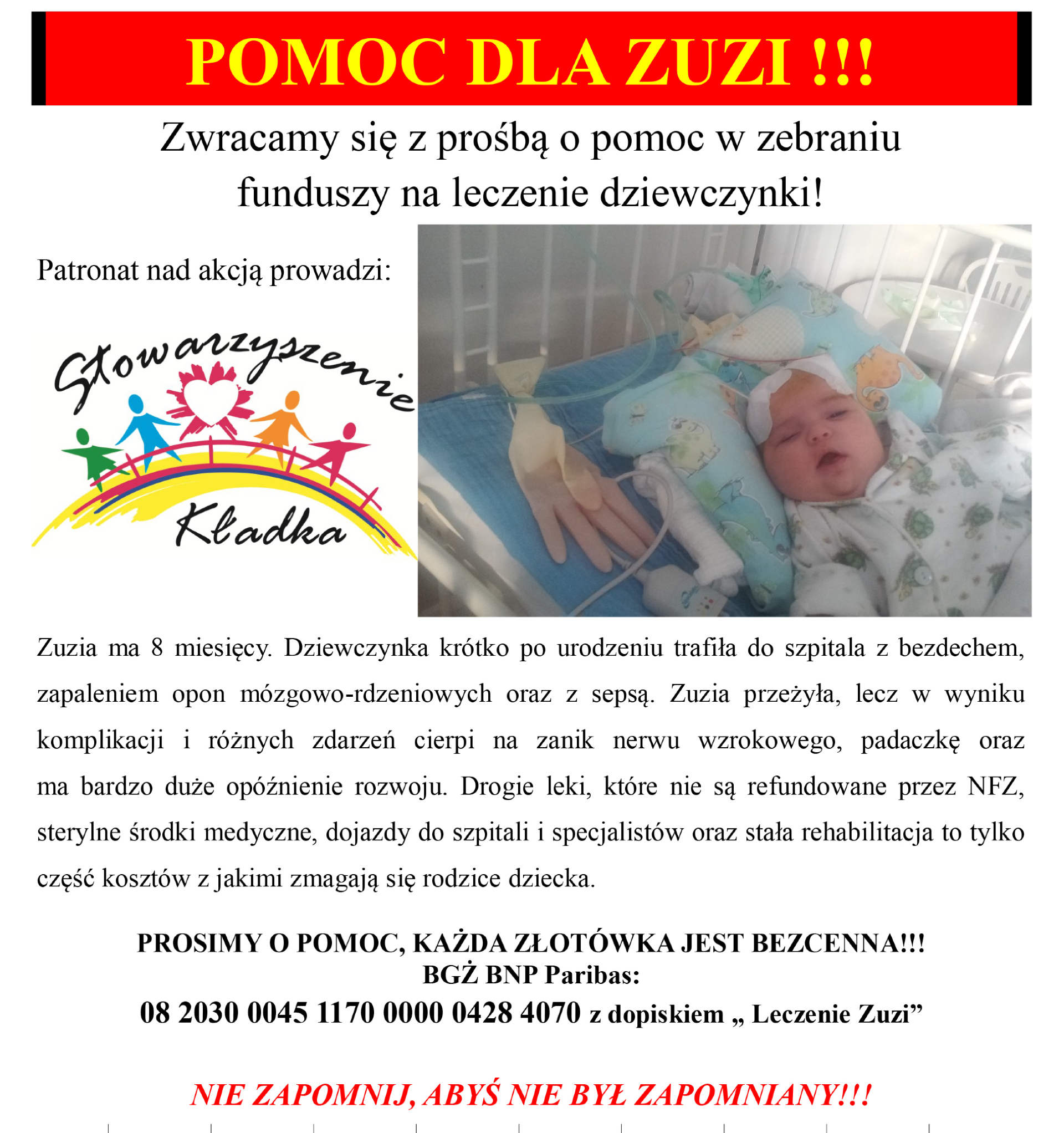 POMOC DLA ZUZI !!!

Zwracamy się z prośbą o pomoc w zebraniu funduszy na leczenie dziewczynki!

Patronat nad akcją prowadzi:

Stowarzyszenie Kładka

Zuzia ma 8 miesięcy. Dziewczynka krótko po urodzeniu trafiła do szpitala z bezdechem, zapaleniem opon mózgowo-rdzeniowych oraz z sepsą. Zuzia przeżyła, lecz w wyniku komplikacji i różnych zdarzeń cierpi na zanik nerwu wzrokowego, padaczkę oraz ma bardzo duże opóźnienie rozwoju. Drogie leki, które nie są refundowane przez NFZ, sterylne środki medyczne, dojazdy do szpitali i specjalistów oraz stała rehabilitacja to tylko część kosztów z jakimi zmagają się rodzice dziecka.

PROSIMY O POMOC, KAŻDA ZŁOTÓWKA JEST BEZCENNA!!!
BGŻ BNP Paribas:
08 2030 0045 1170 0000 0428 4070 z dopiskiem „ Leczenie Zuzi”

NIE ZAPOMNIJ, ABYŚ NIE BYŁ ZAPOMNIANY!!!